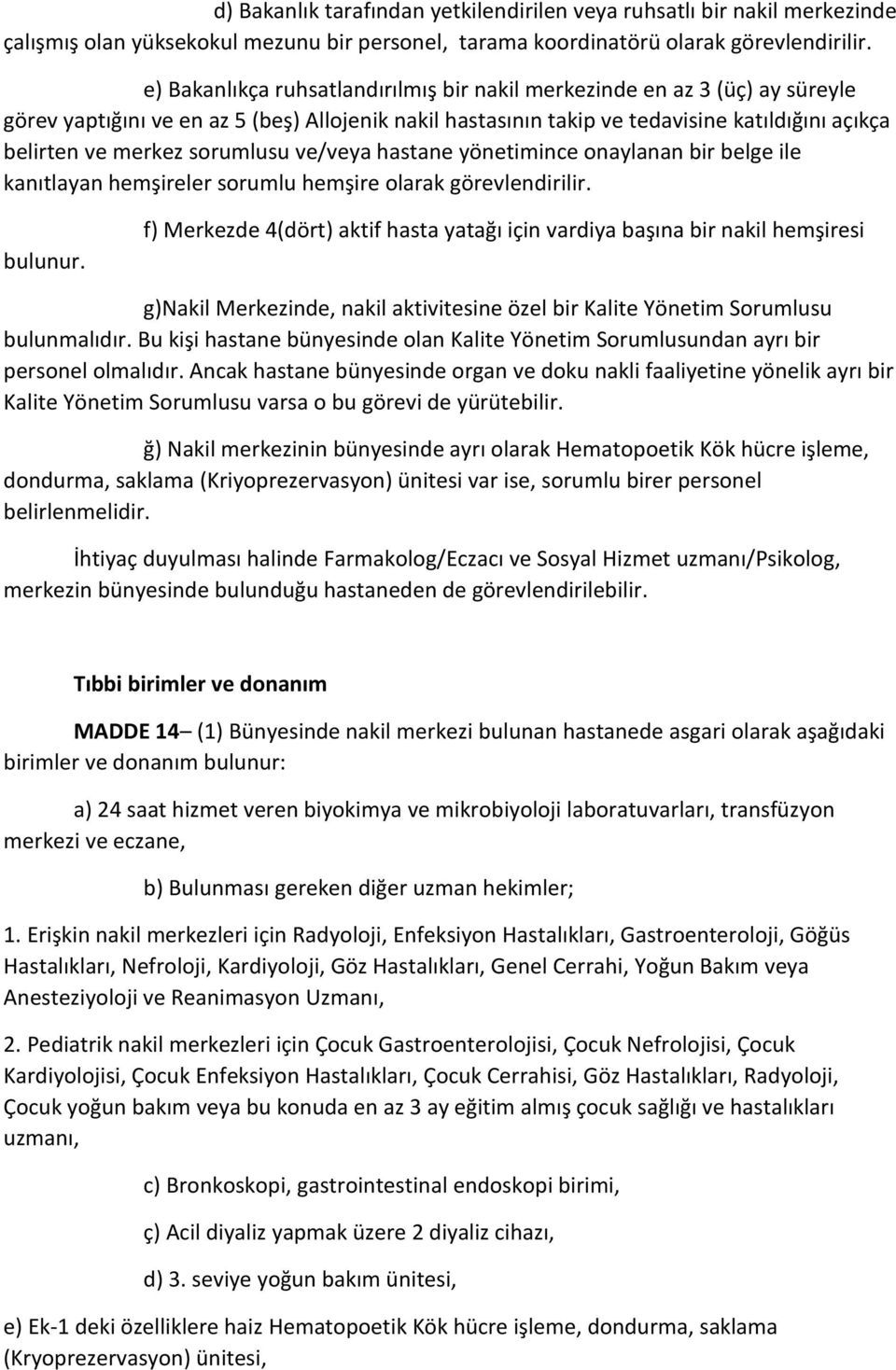 d) Bakanlık tarafından yetkilendirilen veya ruhsatlı bir nakil merkezinde çalışmış olan yüksekokul mezunu bir personel, tarama koordinatörü olarak görevlendirilir.

e) Bakanlıkça ruhsatlandırılmış bir nakil merkezinde en az 3 (üç) ay süreyle görev yaptığını ve en az 5 (beş) Allojenik nakil hastasının takip ve tedavisine katıldığını açıkça belirten ve merkez sorumlusu ve/veya hastane yönetimince onaylanan bir belge ile kanıtlayan hemşireler sorumlu hemşire olarak görevlendirilir.

f) Merkezde 4(dört) aktif hasta yatağı için vardiya başına bir nakil hemşiresi bulunur.

g)Nakil Merkezinde, nakil aktivitesine özel bir Kalite Yönetim Sorumlusu bulunmalıdır. Bu kişi hastane bünyesinde olan Kalite Yönetim Sorumlusundan ayrı bir personel olmalıdır. Ancak hastane bünyesinde organ ve doku nakli faaliyetine yönelik ayrı bir Kalite Yönetim Sorumlusu varsa o bu görevi de yürütebilir.

ğ) Nakil merkezinin bünyesinde ayrı olarak Hematopoetik Kök hücre işleme, dondurma, saklama (Kriyoprezervasyon) ünitesi var ise, sorumlu birer personel belirlenmelidir.

İhtiyaç duyulması halinde Farmakolog/Eczacı ve Sosyal Hizmet uzmanı/Psikolog, merkezin bünyesinde bulunduğu hastaneden de görevlendirilebilir.

Tıbbi birimler ve donanım

MADDE 14– (1) Bünyesinde nakil merkezi bulunan hastanede asgari olarak aşağıdaki birimler ve donanım bulunur:

a) 24 saat hizmet veren biyokimya ve mikrobiyoloji laboratuvarları, transfüzyon merkezi ve eczane,

b) Bulunması gereken diğer uzman hekimler;

1. Erişkin nakil merkezleri için Radyoloji, Enfeksiyon Hastalıkları, Gastroenteroloji, Göğüs Hastalıkları, Nefroloji, Kardiyoloji, Göz Hastalıkları, Genel Cerrahi, Yoğun Bakım veya Anesteziyoloji ve Reanimasyon Uzmanı,

2. Pediatrik nakil merkezleri için Çocuk Gastroenterolojisi, Çocuk Nefrolojisi, Çocuk Kardiyolojisi, Çocuk Enfeksiyon Hastalıkları, Çocuk Cerrahisi, Göz Hastalıkları, Radyoloji, Çocuk yoğun bakım veya bu konuda en az 3 ay eğitim almış çocuk sağlığı ve hastalıkları uzmanı,

c) Bronkoskopi, gastrointestinal endoskopi birimi,

ç) Acil diyaliz yapmak üzere 2 diyaliz cihazı,

d) 3. seviye yoğun bakım ünitesi,

e) Ek-1 deki özelliklere haiz Hematopoetik Kök hücre işleme, dondurma, saklama (Kryoprezervasyon) ünitesi,